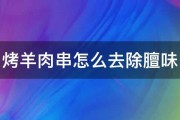 烤羊肉串怎么去除膻味